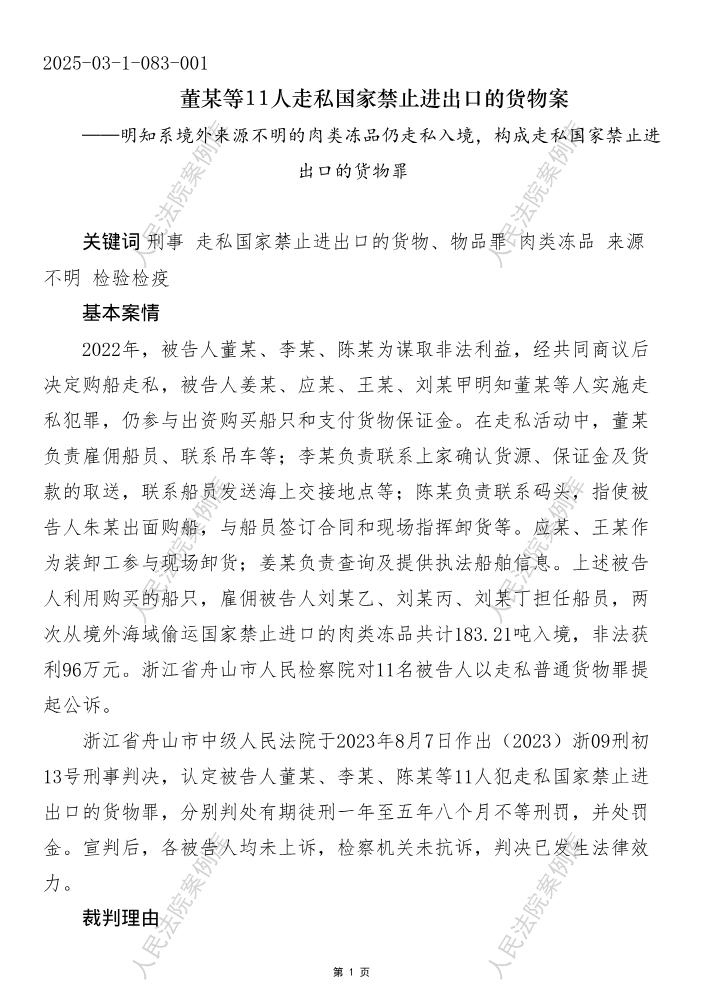 2025-03-1-083-001

董某等11人走私国家禁止进出口的货物案

——明知系境外来源不明的肉类冻品仍走私入境，构成走私国家禁止进出口的货物罪

关键词 刑事 走私国家禁止进出口的货物、物品罪 肉类冻品 来源不明 检验检疫

基本案情

2022年，被告人董某、李某、陈某为谋取非法利益，经共同商议后决定购船走私，被告人姜某、应某、王某、刘某甲明知董某等人实施走私犯罪，仍参与出资购买船只和支付货物保证金。在走私活动中，董某负责雇佣船员、联系吊车等；李某负责联系上家确认货源、保证金及货款的取送，联系船员发送海上交接地点等；陈某负责联系码头，指使被告人朱某出面购船，与船员签订合同和现场指挥卸货等。应某、王某作为装卸工参与现场卸货；姜某负责查询及提供执法船舶信息。上述被告人利用购买的船只，雇佣被告人刘某乙、刘某丙、刘某丁担任船员，两次从境外海域偷运国家禁止进口的肉类冻品共计183.21吨入境，非法获利96万元。浙江省舟山市人民检察院对11名被告人以走私普通货物罪提起公诉。

浙江省舟山市中级人民法院于2023年8月7日作出（2023）浙09刑初13号刑事判决，认定被告人董某、李某、陈某等11人犯走私国家禁止进出口的货物罪，分别判处有期徒刑一年至五年八个月不等刑罚，并处罚金。宣判后，各被告人均未上诉，检察机关未抗诉，判决已发生法律效力。

裁判理由

第 1 页

人民法院案例库